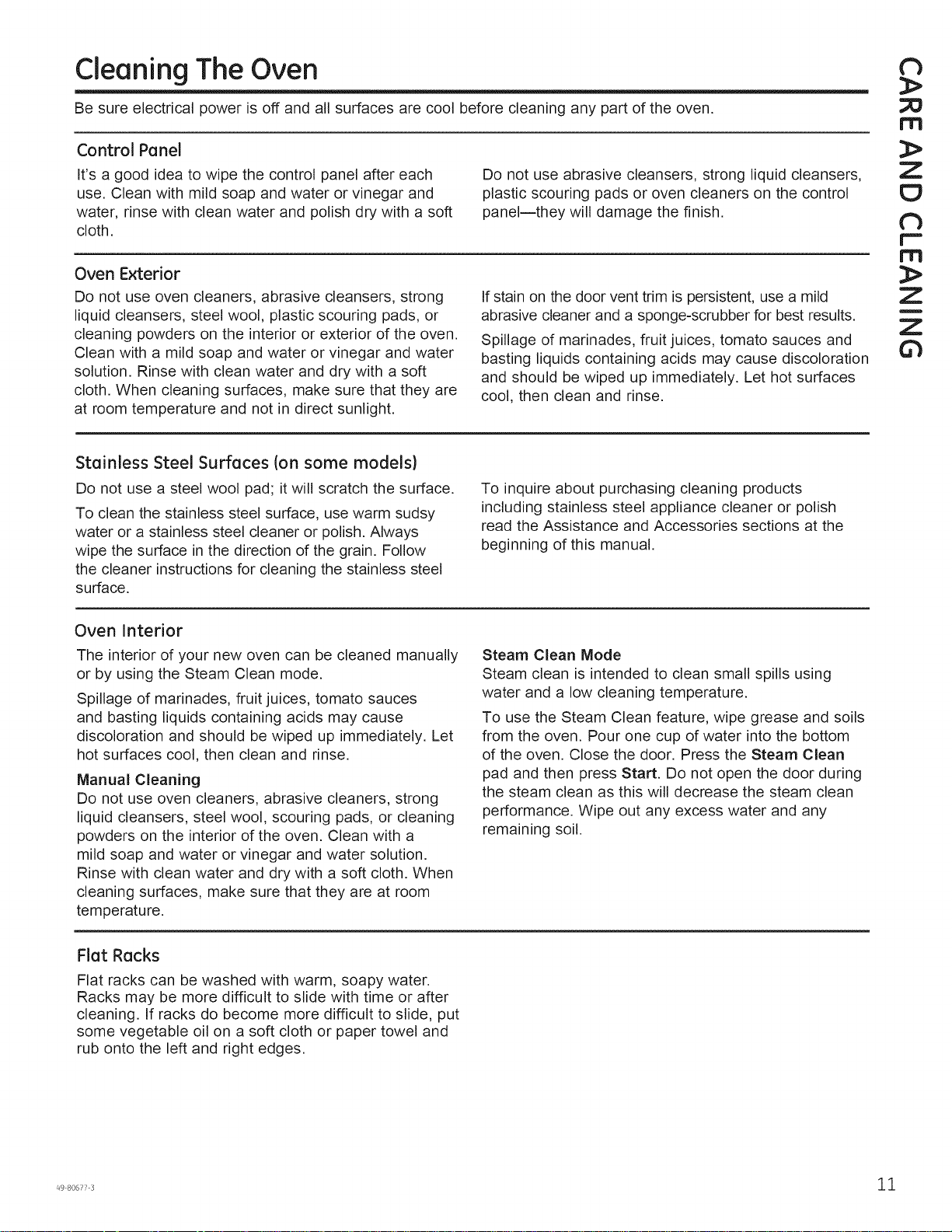 Cleaning The Oven

Be sure electrical power is off and all surfaces are cool before cleaning any part of the oven.

Control Panel

It's a good idea to wipe the control panel after each use. Clean with mild soap and water or vinegar and water, rinse with clean water and polish dry with a soft cloth.

Do not use abrasive cleansers, strong liquid cleansers, plastic scouring pads or oven cleaners on the control panel—they will damage the finish.

Oven Exterior

Do not use oven cleaners, abrasive cleansers, strong liquid cleansers, steel wool, plastic scouring pads, or cleaning powders on the interior or exterior of the oven. Clean with a mild soap and water or vinegar and water solution. Rinse with clean water and dry with a soft cloth. When cleaning surfaces, make sure that they are at room temperature and not in direct sunlight.

If stain on the door vent trim is persistent, use a mild abrasive cleaner and a sponge-scrubber for best results.

Spillage of marinades, fruit juices, tomato sauces and basting liquids containing acids may cause discoloration and should be wiped up immediately. Let hot surfaces cool, then clean and rinse.

Stainless Steel Surfaces (on some models)

Do not use a steel wool pad; it will scratch the surface.

To clean the stainless steel surface, use warm sudsy water or a stainless steel cleaner or polish. Always wipe the surface in the direction of the grain. Follow the cleaner instructions for cleaning the stainless steel surface.

To inquire about purchasing cleaning products including stainless steel appliance cleaner or polish read the Assistance and Accessories sections at the beginning of this manual.

Oven Interior

The interior of your new oven can be cleaned manually or by using the Steam Clean mode.

Spillage of marinades, fruit juices, tomato sauces and basting liquids containing acids may cause discoloration and should be wiped up immediately. Let hot surfaces cool, then clean and rinse.

Manual Cleaning
Do not use oven cleaners, abrasive cleaners, strong liquid cleansers, steel wool, scouring pads, or cleaning powders on the interior of the oven. Clean with a mild soap and water or vinegar and water solution. Rinse with clean water and dry with a soft cloth. When cleaning surfaces, make sure that they are at room temperature.

Steam Clean Mode
Steam clean is intended to clean small spills using water and a low cleaning temperature.

To use the Steam Clean feature, wipe grease and soils from the oven. Pour one cup of water into the bottom of the oven. Close the door. Press the Steam Clean pad and then press Start. Do not open the door during the steam clean as this will decrease the steam clean performance. Wipe out any excess water and any remaining soil.

Flat Racks

Flat racks can be washed with warm, soapy water. Racks may be more difficult to slide with time or after cleaning. If racks do become more difficult to slide, put some vegetable oil on a soft cloth or paper towel and rub onto the left and right edges.

CARE AND CLEANING

49-80677-3

11